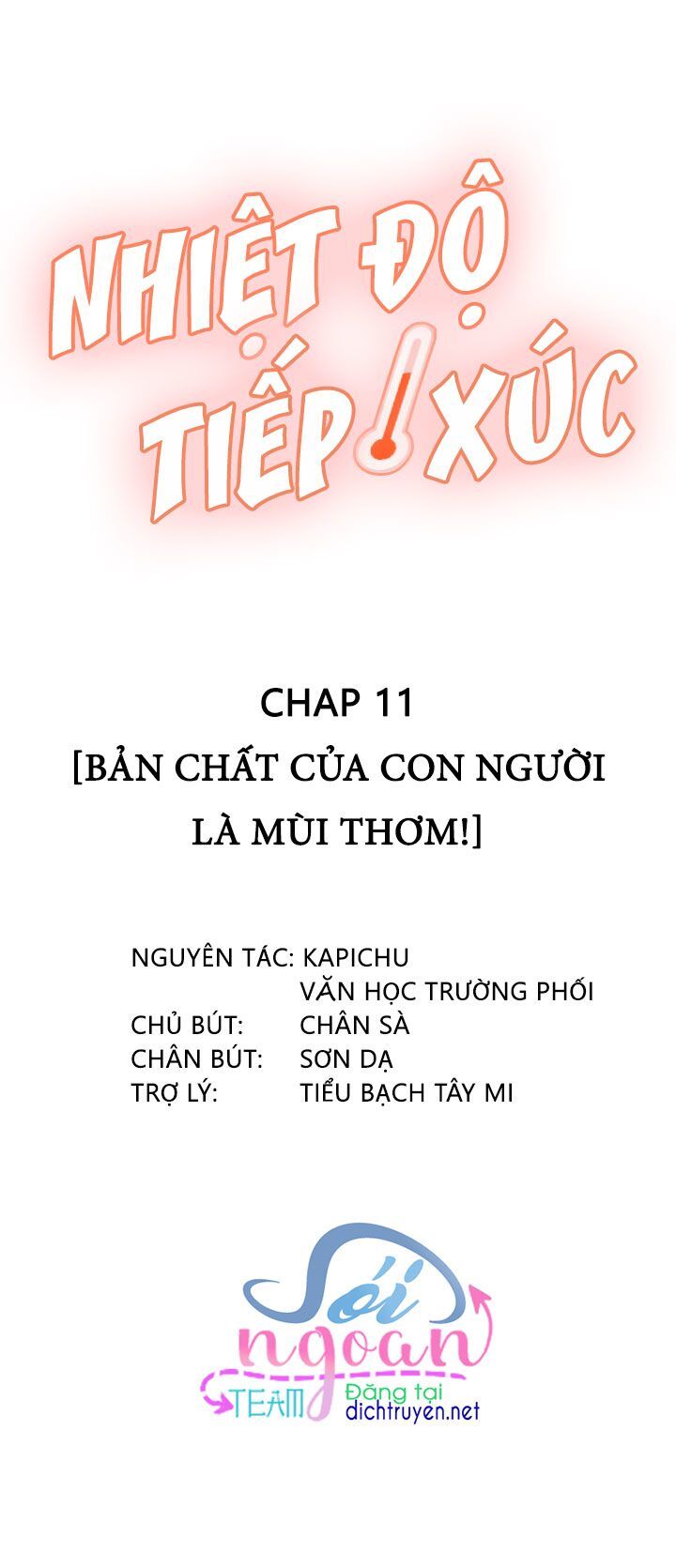 NHIỆT ĐỘ TIẾP XÚC

CHAP 11
[BẢN CHẤT CỦA CON NGƯỜI LÀ MÙI THƠM!]

NGUYÊN TÁC: KAPICHU
VĂN HỌC TRƯỜNG PHỐI
CHỦ BÚT: CHÂN SÀ
CHÂN BÚT: SƠN DẠ
TRỢ LÝ: TIỂU BẠCH TÂY MI

Sói ngoan
TEAM
Đăng tại
dichtruyen.net